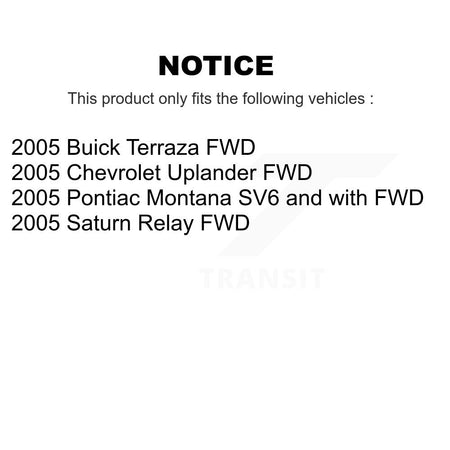 NOTICE

This product only fits the following vehicles :

2005 Buick Terraza FWD
2005 Chevrolet Uplander FWD
2005 Pontiac Montana SV6 and with FWD
2005 Saturn Relay FWD

TRANSIT